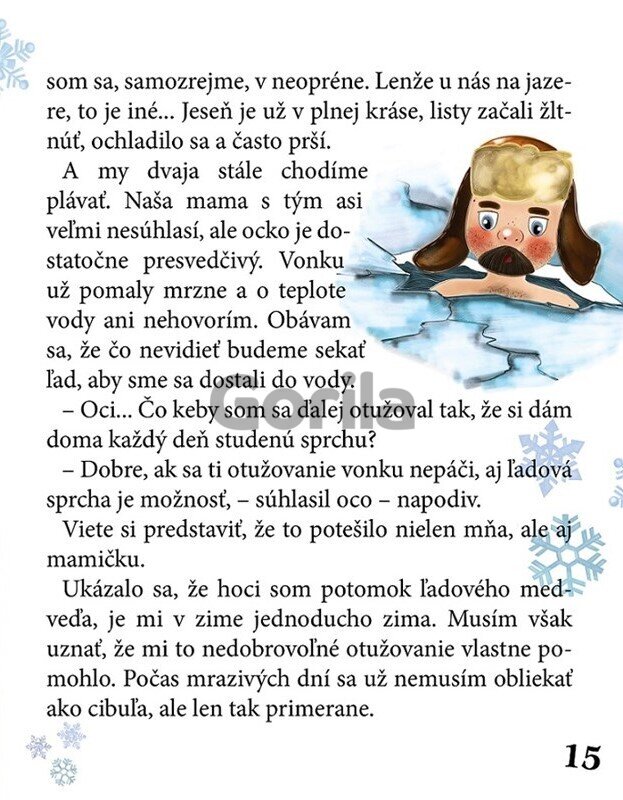 som sa, samozrejme, v neopréne. Lenže u nás na jazere, to je iné... Jeseň je už v plnej kráse, listy začali žltnúť, ochladilo sa a často prší.

A my dvaja stále chodíme plávať. Naša mama s tým asi veľmi nesúhlasí, ale ocko je dostatočne presvedčivý. Vonku už pomaly mrzne a o teplote vody ani nehovorím. Obávam sa, že čo nevidieť budeme sekať ľad, aby sme sa dostali do vody.

– Oci... Čo keby som sa ďalej otužoval tak, že si dám doma každý deň studenú sprchu?

– Dobre, ak sa ti otužovanie vonku nepáči, aj ľadová sprcha je možnosť, – súhlasil oco – napodiv.

Viete si predstaviť, že to potešilo nielen mňa, ale aj mamičku.

Ukázalo sa, že hoci som potomok ľadového medveďa, je mi v zime jednoducho zima. Musím však uznať, že mi to nedobrovoľné otužovanie vlastne pomohlo. Počas mrazivých dní sa už nemusím obliekať ako cibuľa, ale len tak primerane.

Gorila

15